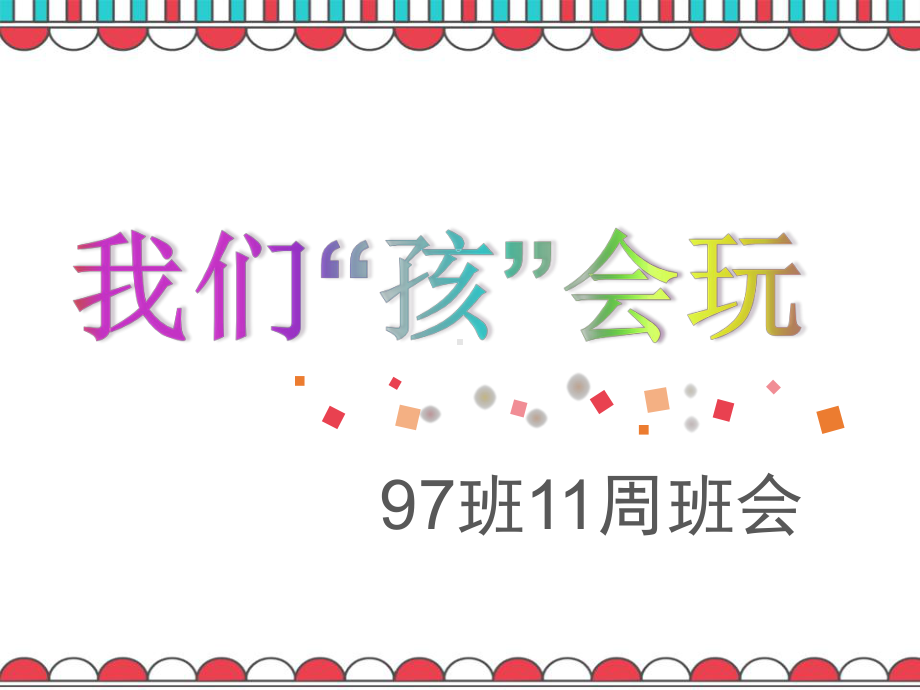 我们“孩”会玩

97班11周班会